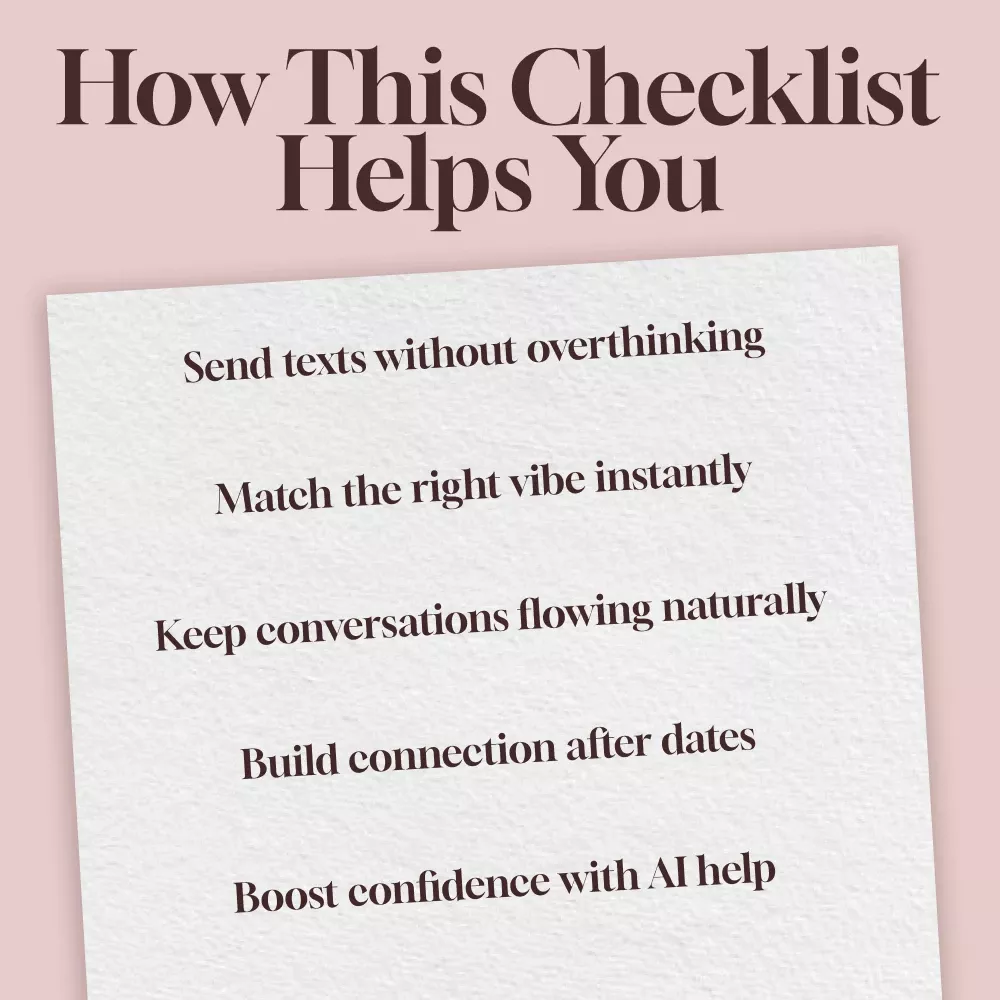 How This Checklist Helps You

Send texts without overthinking

Match the right vibe instantly

Keep conversations flowing naturally

Build connection after dates

Boost confidence with AI help